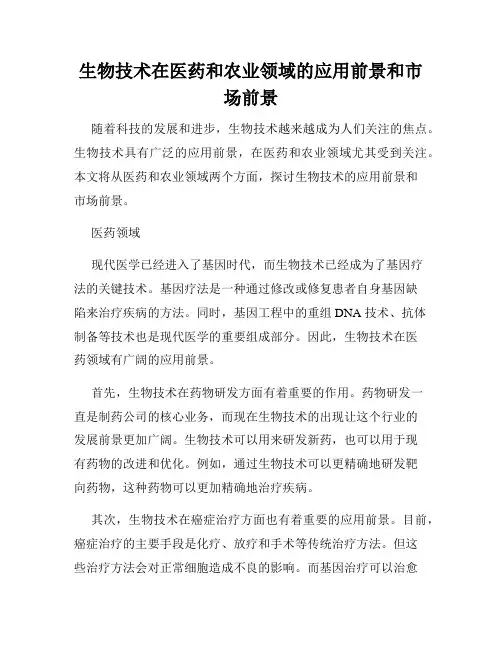 生物技术在医药和农业领域的应用前景和市场前景

随着科技的发展和进步，生物技术越来越成为人们关注的焦点。生物技术具有广泛的应用前景，在医药和农业领域尤其受到关注。本文将从医药和农业领域两个方面，探讨生物技术的应用前景和市场前景。

医药领域

现代医学已经进入了基因时代，而生物技术已经成为了基因疗法的关键技术。基因疗法是一种通过修改或修复患者自身基因缺陷来治疗疾病的方法。同时，基因工程中的重组 DNA 技术、抗体制备等技术也是现代医学的重要组成部分。因此，生物技术在医药领域有广阔的应用前景。

首先，生物技术在药物研发方面有着重要的作用。药物研发一直是制药公司的核心业务，而现在生物技术的出现让这个行业的发展前景更加广阔。生物技术可以用来研发新药，也可以用于现有药物的改进和优化。例如，通过生物技术可以更精确地研发靶向药物，这种药物可以更加精确地治疗疾病。

其次，生物技术在癌症治疗方面也有着重要的应用前景。目前，癌症治疗的主要手段是化疗、放疗和手术等传统治疗方法。但这些治疗方法会对正常细胞造成不良的影响。而基因治疗可以治愈